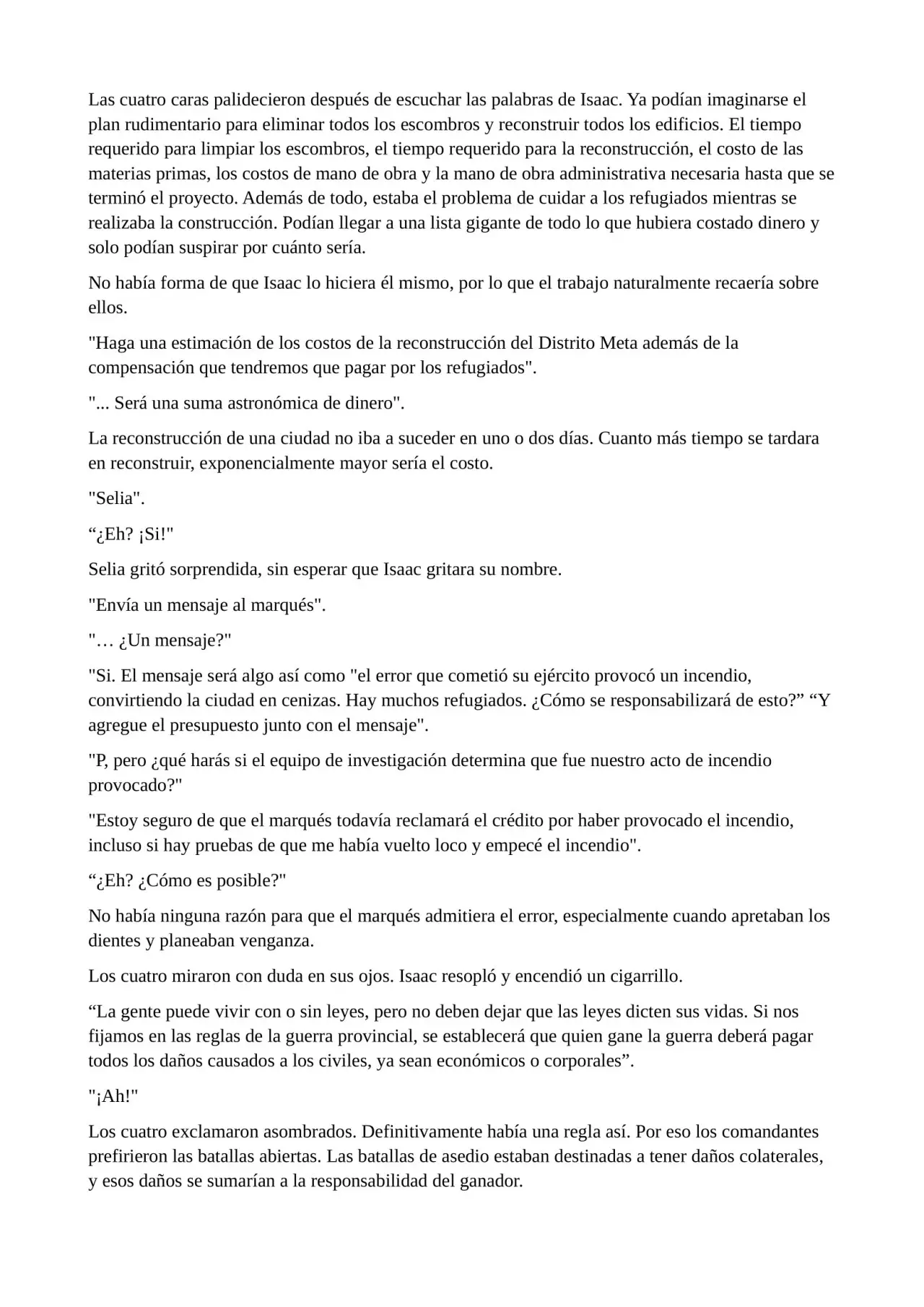 Las cuatro caras palidecieron después de escuchar las palabras de Isaac. Ya podían imaginarse el plan rudimentario para eliminar todos los escombros y reconstruir todos los edificios. El tiempo requerido para limpiar los escombros, el tiempo requerido para la reconstrucción, el costo de las materias primas, los costos de mano de obra y la mano de obra administrativa necesaria hasta que se terminó el proyecto. Además de todo, estaba el problema de cuidar a los refugiados mientras se realizaba la construcción. Podían llegar a una lista gigante de todo lo que hubiera costado dinero y solo podían suspirar por cuánto sería.

No había forma de que Isaac lo hiciera él mismo, por lo que el trabajo naturalmente recaería sobre ellos.

"Haga una estimación de los costos de la reconstrucción del Distrito Meta además de la compensación que tendremos que pagar por los refugiados".

"... Será una suma astronómica de dinero".

La reconstrucción de una ciudad no iba a suceder en uno o dos días. Cuanto más tiempo se tardara en reconstruir, exponencialmente mayor sería el costo.

"Selia".

“¿Eh? ¡Si!"

Selia gritó sorprendida, sin esperar que Isaac gritara su nombre.

"Envía un mensaje al marqués".

"… ¿Un mensaje?"

"Si. El mensaje será algo así como "el error que cometió su ejército provocó un incendio, convirtiendo la ciudad en cenizas. Hay muchos refugiados. ¿Cómo se responsabilizará de esto?” “Y agregue el presupuesto junto con el mensaje".

"P, pero ¿qué harás si el equipo de investigación determina que fue nuestro acto de incendio provocado?"

"Estoy seguro de que el marqués todavía reclamará el crédito por haber provocado el incendio, incluso si hay pruebas de que me había vuelto loco y empecé el incendio".

“¿Eh? ¿Cómo es posible?"

No había ninguna razón para que el marqués admitiera el error, especialmente cuando apretaban los dientes y planeaban venganza.

Los cuatro miraron con duda en sus ojos. Isaac resopló y encendió un cigarrillo.

“La gente puede vivir con o sin leyes, pero no deben dejar que las leyes dicten sus vidas. Si nos fijamos en las reglas de la guerra provincial, se establecerá que quien gane la guerra deberá pagar todos los daños causados a los civiles, ya sean económicos o corporales”.

"¡Ah!"

Los cuatro exclamaron asombrados. Definitivamente había una regla así. Por eso los comandantes prefirieron las batallas abiertas. Las batallas de asedio estaban destinadas a tener daños colaterales, y esos daños se sumarían a la responsabilidad del ganador.